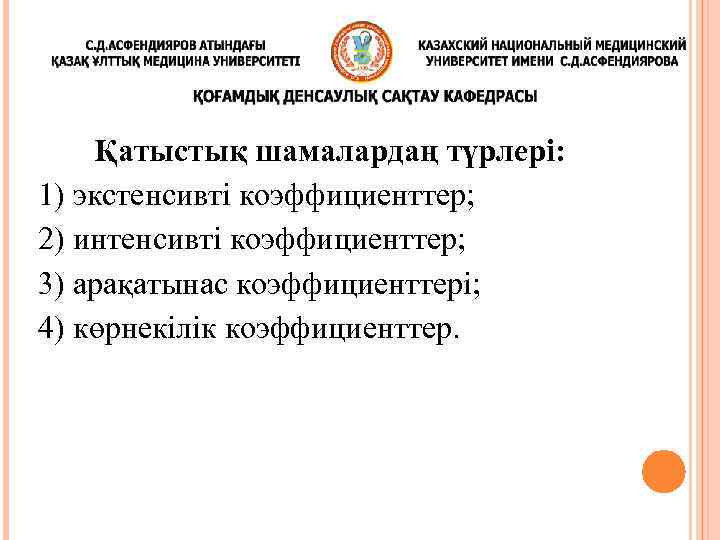 С.Д.АСФЕНДИЯРОВ АТЫНДАҒЫ
ҚАЗАҚ ҰЛТТЫҚ МЕДИЦИНА УНИВЕРСИТЕТІ

КАЗАХСКИЙ НАЦИОНАЛЬНЫЙ МЕДИЦИНСКИЙ
УНИВЕРСИТЕТ ИМЕНИ С.Д.АСФЕНДИЯРОВА

ҚОҒАМДЫҚ ДЕНСАУЛЫҚ САҚТАУ КАФЕДРАСЫ

Қатыстық шамалардаң түрлері:
1) экстенсивті коэффициенттер;
2) интенсивті коэффициенттер;
3) арақатынас коэффициенттері;
4) көрнекілік коэффициенттер.